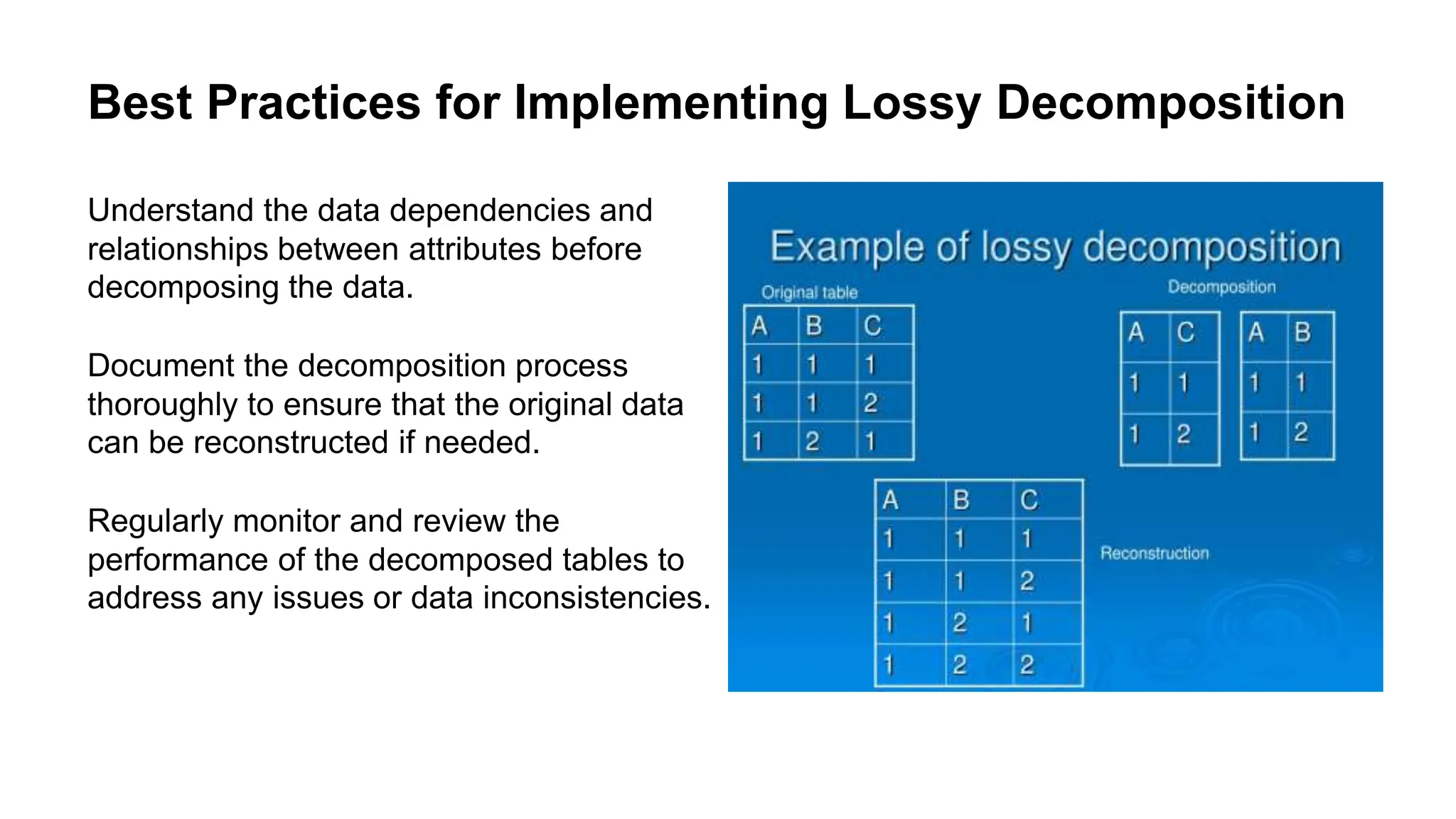 Best Practices for Implementing Lossy Decomposition

Understand the data dependencies and relationships between attributes before decomposing the data.

Document the decomposition process thoroughly to ensure that the original data can be reconstructed if needed.

Regularly monitor and review the performance of the decomposed tables to address any issues or data inconsistencies.

Example of lossy decomposition

Original table

| A | B | C |
|---|---|---|
| 1 | 1 | 1 |
| 1 | 1 | 2 |
| 1 | 2 | 1 |

Decomposition

| A | C |
|---|---|
| 1 | 1 |
| 1 | 2 |

| A | B |
|---|---|
| 1 | 1 |
| 1 | 2 |

| A | B | C |
|---|---|---|
| 1 | 1 | 1 |
| 1 | 1 | 2 |
| 1 | 2 | 1 |
| 1 | 2 | 2 |

Reconstruction